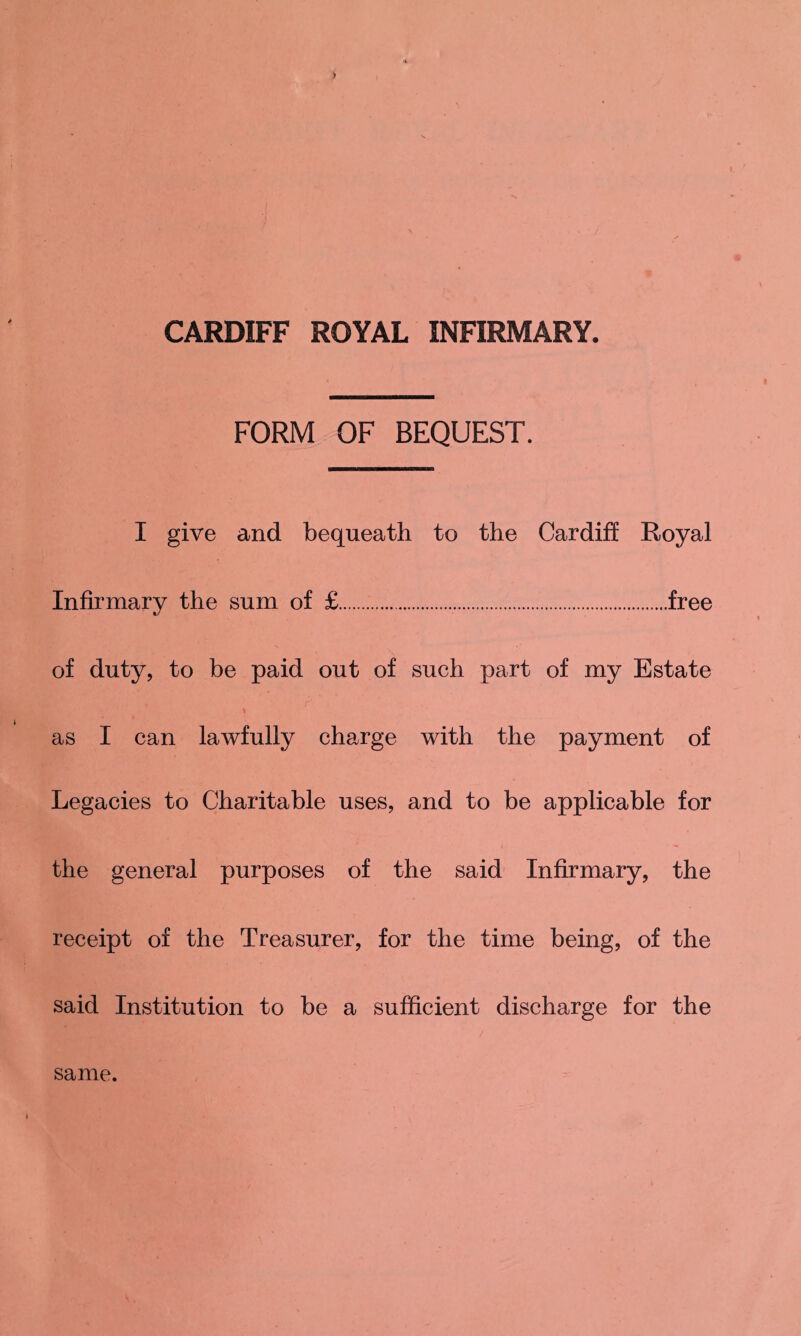 CARDIFF ROYAL INFIRMARY.

FORM OF BEQUEST.

I give and bequeath to the Cardiff Royal Infirmary the sum of £..........free of duty, to be paid out of such part of my Estate as I can lawfully charge with the payment of Legacies to Charitable uses, and to be applicable for the general purposes of the said Infirmary, the receipt of the Treasurer, for the time being, of the said Institution to be a sufficient discharge for the same.